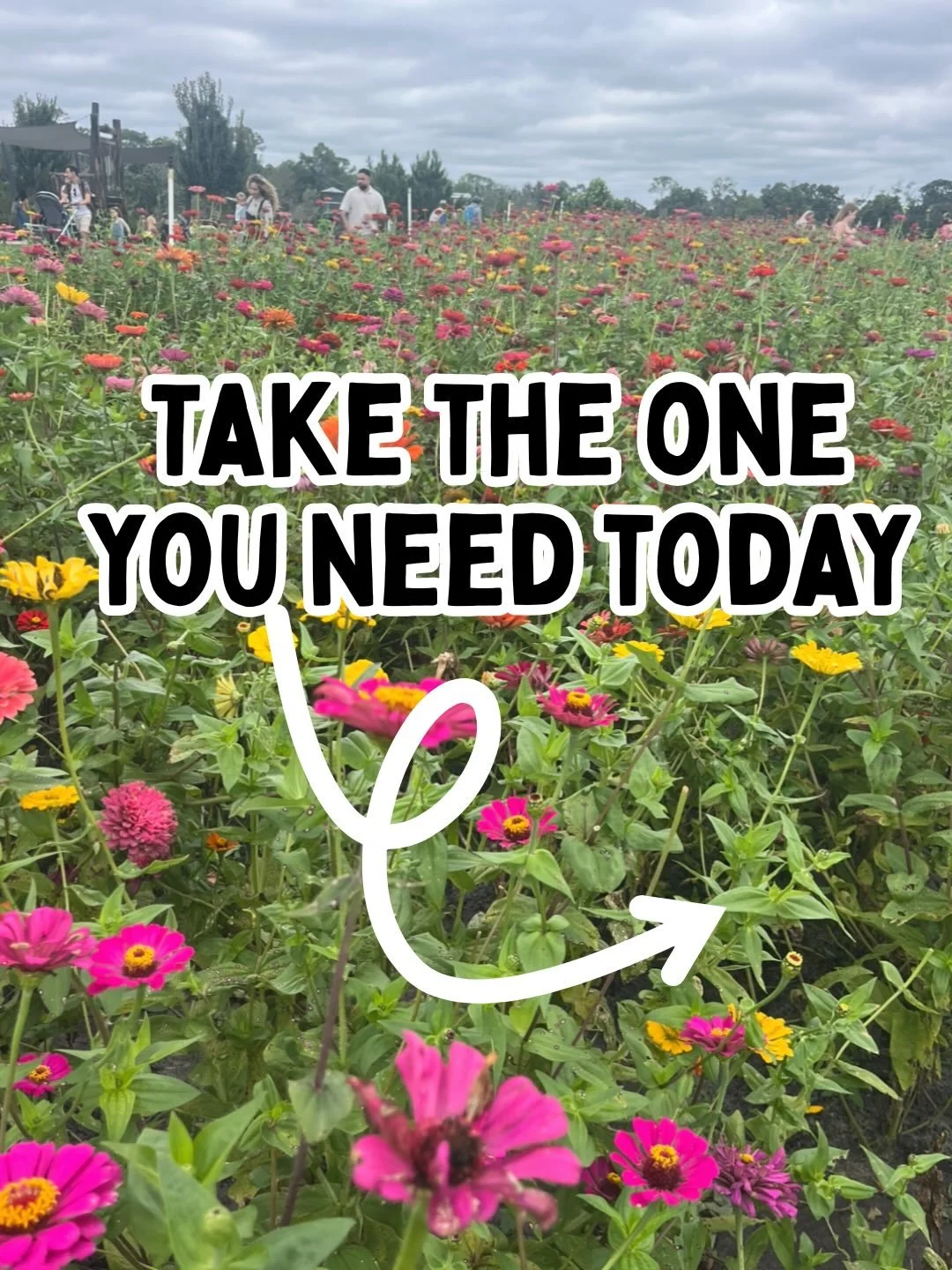 TAKE THE ONE YOU NEED TODAY